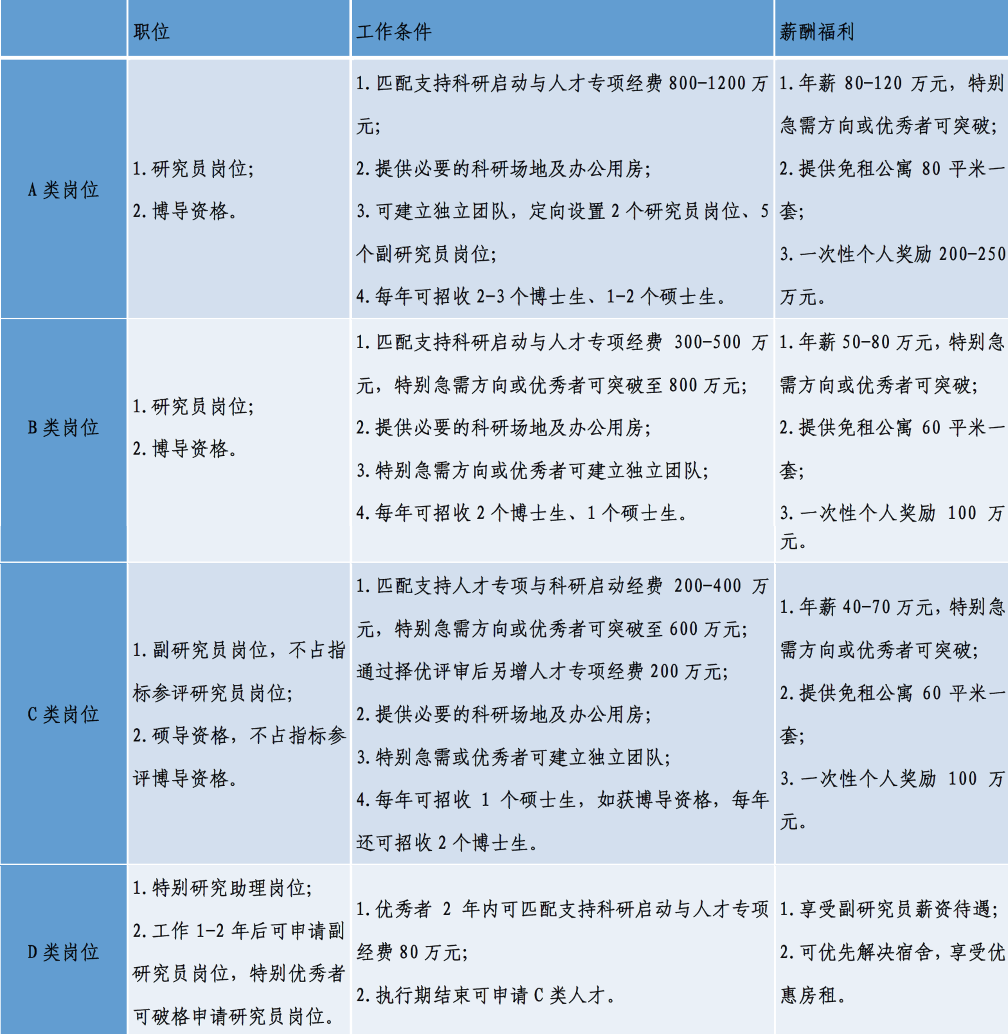 |  | 职位 | 工作条件 | 薪酬福利 |
|---|---|---|---|
| A 类岗位 | 1. 研究员岗位;<br>2. 博导资格。 | 1. 匹配支持科研启动与人才专项经费 800-1200 万元;<br>2. 提供必要的科研场地及办公用房;<br>3. 可建立独立团队，定向设置 2 个研究员岗位、5 个副研究员岗位;<br>4. 每年可招收 2-3 个博士生、1-2 个硕士生。 | 1. 年薪 80-120 万元，特别急需方向或优秀者可突破;<br>2. 提供免租公寓 80 平米一套;<br>3. 一次性个人奖励 200-250 万元。 |
| B 类岗位 | 1. 研究员岗位;<br>2. 博导资格。 | 1. 匹配支持科研启动与人才专项经费 300-500 万元，特别急需方向或优秀者可突破至 800 万元;<br>2. 提供必要的科研场地及办公用房;<br>3. 特别急需方向或优秀者可建立独立团队;<br>4. 每年可招收 2 个博士生、1 个硕士生。 | 1. 年薪 50-80 万元，特别急需方向或优秀者可突破;<br>2. 提供免租公寓 60 平米一套;<br>3. 一次性个人奖励 100 万元。 |
| C 类岗位 | 1. 副研究员岗位，不占指标参评研究员岗位;<br>2. 硕导资格，不占指标参评博导资格。 | 1. 匹配支持人才专项与科研启动经费 200-400 万元，特别急需方向或优秀者可突破至 600 万元;通过择优评审后另增人才专项经费 200 万元;<br>2. 提供必要的科研场地及办公用房;<br>3. 特别急需或优秀者可建立独立团队;<br>4. 每年可招收 1 个硕士生，如获博导资格，每年还可招收 2 个博士生。 | 1. 年薪 40-70 万元，特别急需方向或优秀者可突破;<br>2. 提供免租公寓 60 平米一套;<br>3. 一次性个人奖励 100 万元。 |
| D 类岗位 | 1. 特别研究助理岗位;<br>2. 工作 1-2 年后可申请副研究员岗位，特别优秀者可破格申请研究员岗位。 | 1. 优秀者 2 年内可匹配支持科研启动与人才专项经费 80 万元;<br>2. 执行期结束可申请 C 类人才。 | 1. 享受副研究员薪资待遇;<br>2. 可优先解决宿舍，享受优惠房租。 |